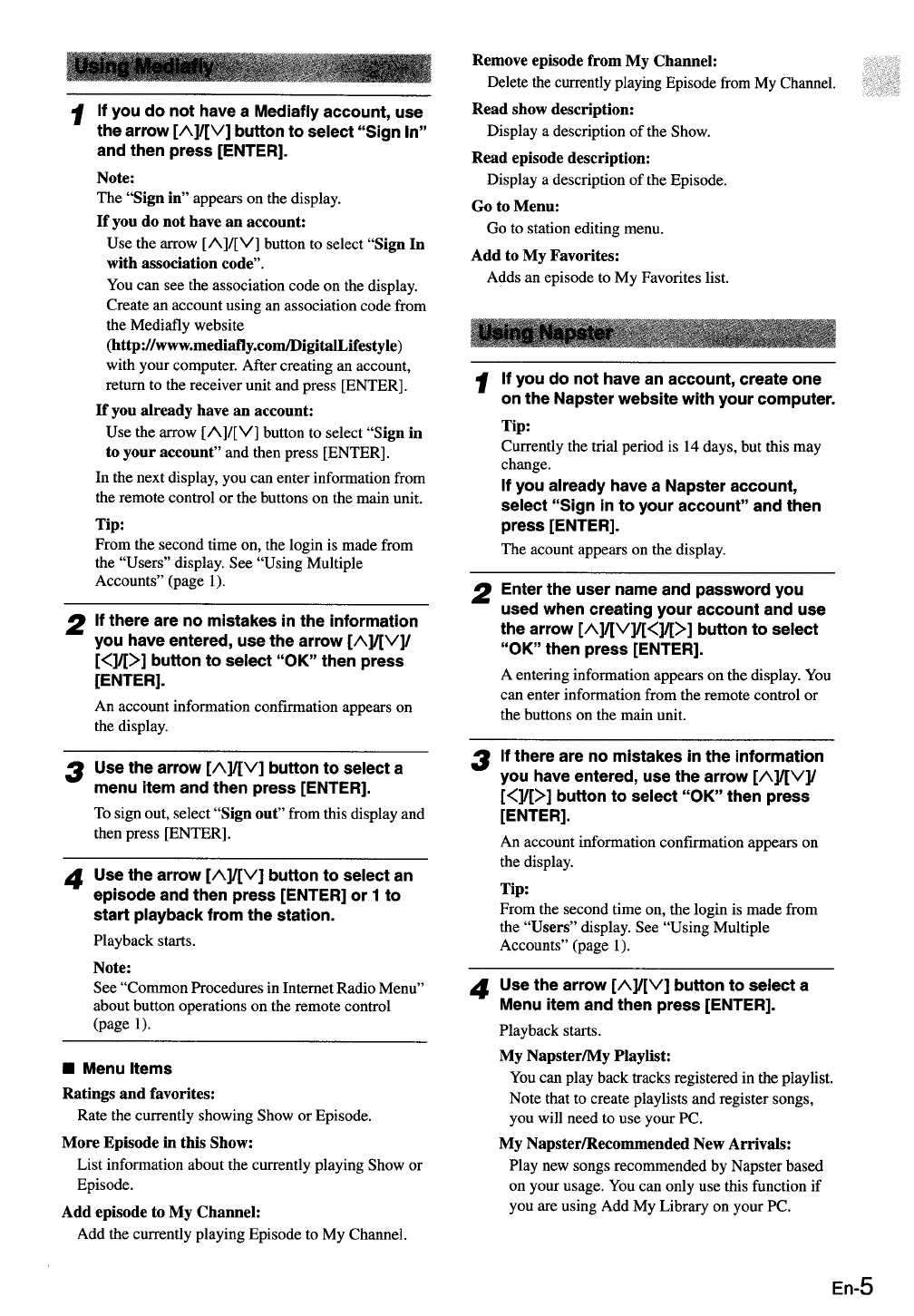 Using Mediafly

1 If you do not have a Mediafly account, use the arrow [∧]/[∨] button to select "Sign In" and then press [ENTER].

Note:
The "Sign in" appears on the display.

If you do not have an account:
Use the arrow [∧]/[∨] button to select "Sign In with association code".
You can see the association code on the display. Create an account using an association code from the Mediafly website (http://www.mediafly.com/DigitalLifestyle) with your computer. After creating an account, return to the receiver unit and press [ENTER].

If you already have an account:
Use the arrow [∧]/[∨] button to select "Sign in to your account" and then press [ENTER].

In the next display, you can enter information from the remote control or the buttons on the main unit.

Tip:
From the second time on, the login is made from the "Users" display. See "Using Multiple Accounts" (page 1).

2 If there are no mistakes in the information you have entered, use the arrow [∧]/[∨]/[<]/[>] button to select "OK" then press [ENTER].

An account information confirmation appears on the display.

3 Use the arrow [∧]/[∨] button to select a menu item and then press [ENTER].

To sign out, select "Sign out" from this display and then press [ENTER].

4 Use the arrow [∧]/[∨] button to select an episode and then press [ENTER] or 1 to start playback from the station.

Playback starts.

Note:
See "Common Procedures in Internet Radio Menu" about button operations on the remote control (page 1).

■ Menu Items

Ratings and favorites:
Rate the currently showing Show or Episode.

More Episode in this Show:
List information about the currently playing Show or Episode.

Add episode to My Channel:
Add the currently playing Episode to My Channel.

Remove episode from My Channel:
Delete the currently playing Episode from My Channel.

Read show description:
Display a description of the Show.

Read episode description:
Display a description of the Episode.

Go to Menu:
Go to station editing menu.

Add to My Favorites:
Adds an episode to My Favorites list.

Using Napster

1 If you do not have an account, create one on the Napster website with your computer.

Tip:
Currently the trial period is 14 days, but this may change.

If you already have a Napster account, select "Sign in to your account" and then press [ENTER].

The acount appears on the display.

2 Enter the user name and password you used when creating your account and use the arrow [∧]/[∨]/[<]/[>] button to select "OK" then press [ENTER].

A entering information appears on the display. You can enter information from the remote control or the buttons on the main unit.

3 If there are no mistakes in the information you have entered, use the arrow [∧]/[∨]/[<]/[>] button to select "OK" then press [ENTER].

An account information confirmation appears on the display.

Tip:
From the second time on, the login is made from the "Users" display. See "Using Multiple Accounts" (page 1).

4 Use the arrow [∧]/[∨] button to select a Menu item and then press [ENTER].

Playback starts.

My Napster/My Playlist:
You can play back tracks registered in the playlist. Note that to create playlists and register songs, you will need to use your PC.

My Napster/Recommended New Arrivals:
Play new songs recommended by Napster based on your usage. You can only use this function if you are using Add My Library on your PC.

En-5